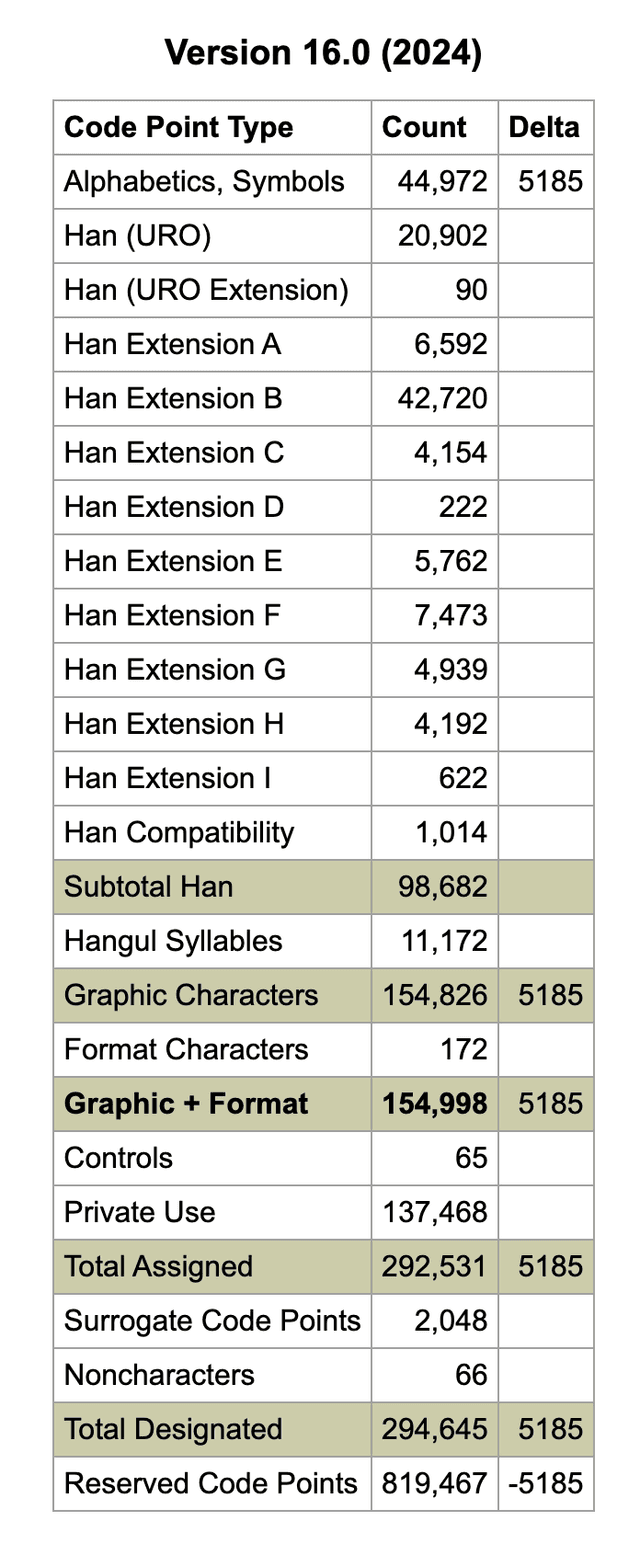 Version 16.0 (2024)

| Code Point Type | Count | Delta |
|---|---|---|
| Alphabetics, Symbols | 44,972 | 5185 |
| Han (URO) | 20,902 | |
| Han (URO Extension) | 90 | |
| Han Extension A | 6,592 | |
| Han Extension B | 42,720 | |
| Han Extension C | 4,154 | |
| Han Extension D | 222 | |
| Han Extension E | 5,762 | |
| Han Extension F | 7,473 | |
| Han Extension G | 4,939 | |
| Han Extension H | 4,192 | |
| Han Extension I | 622 | |
| Han Compatibility | 1,014 | |
| Subtotal Han | 98,682 | |
| Hangul Syllables | 11,172 | |
| Graphic Characters | 154,826 | 5185 |
| Format Characters | 172 | |
| **Graphic + Format** | **154,998** | 5185 |
| Controls | 65 | |
| Private Use | 137,468 | |
| Total Assigned | 292,531 | 5185 |
| Surrogate Code Points | 2,048 | |
| Noncharacters | 66 | |
| Total Designated | 294,645 | 5185 |
| Reserved Code Points | 819,467 | -5185 |